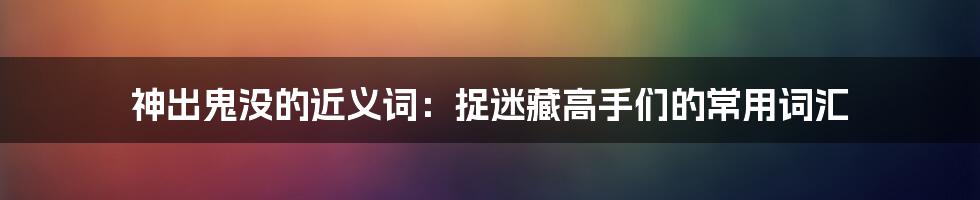 神出鬼没的近义词：捉迷藏高手们的常用词汇